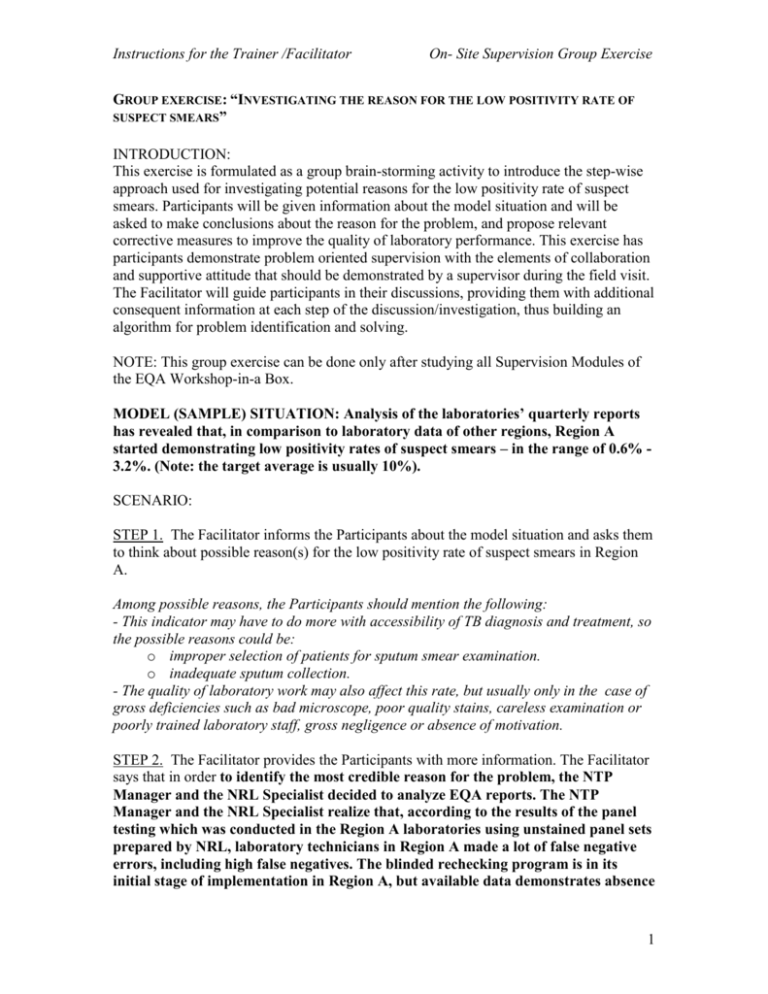 Instructions for the Trainer /Facilitator On- Site Supervision Group Exercise

GROUP EXERCISE: "INVESTIGATING THE REASON FOR THE LOW POSITIVITY RATE OF SUSPECT SMEARS"

INTRODUCTION:
This exercise is formulated as a group brain-storming activity to introduce the step-wise approach used for investigating potential reasons for the low positivity rate of suspect smears. Participants will be given information about the model situation and will be asked to make conclusions about the reason for the problem, and propose relevant corrective measures to improve the quality of laboratory performance. This exercise has participants demonstrate problem oriented supervision with the elements of collaboration and supportive attitude that should be demonstrated by a supervisor during the field visit. The Facilitator will guide participants in their discussions, providing them with additional consequent information at each step of the discussion/investigation, thus building an algorithm for problem identification and solving.

NOTE: This group exercise can be done only after studying all Supervision Modules of the EQA Workshop-in-a Box.

MODEL (SAMPLE) SITUATION: Analysis of the laboratories' quarterly reports has revealed that, in comparison to laboratory data of other regions, Region A started demonstrating low positivity rates of suspect smears – in the range of 0.6% - 3.2%. (Note: the target average is usually 10%).

SCENARIO:

STEP 1. The Facilitator informs the Participants about the model situation and asks them to think about possible reason(s) for the low positivity rate of suspect smears in Region A.

Among possible reasons, the Participants should mention the following:
- This indicator may have to do more with accessibility of TB diagnosis and treatment, so the possible reasons could be:
o improper selection of patients for sputum smear examination.
o inadequate sputum collection.
- The quality of laboratory work may also affect this rate, but usually only in the case of gross deficiencies such as bad microscope, poor quality stains, careless examination or poorly trained laboratory staff, gross negligence or absence of motivation.

STEP 2. The Facilitator provides the Participants with more information. The Facilitator says that in order to identify the most credible reason for the problem, the NTP Manager and the NRL Specialist decided to analyze EQA reports. The NTP Manager and the NRL Specialist realize that, according to the results of the panel testing which was conducted in the Region A laboratories using unstained panel sets prepared by NRL, laboratory technicians in Region A made a lot of false negative errors, including high false negatives. The blinded rechecking program is in its initial stage of implementation in Region A, but available data demonstrates absence

1